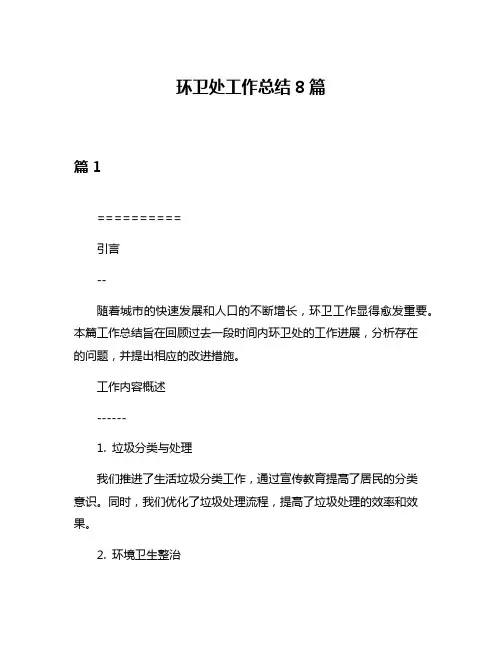 环卫处工作总结 8 篇

篇 1

==========

引言

--

随着城市的快速发展和人口的不断增长，环卫工作显得愈发重要。本篇工作总结旨在回顾过去一段时间内环卫处的工作进展，分析存在的问题，并提出相应的改进措施。

工作内容概述

------

1. 垃圾分类与处理

我们推进了生活垃圾分类工作，通过宣传教育提高了居民的分类意识。同时，我们优化了垃圾处理流程，提高了垃圾处理的效率和效果。

2. 环境卫生整治